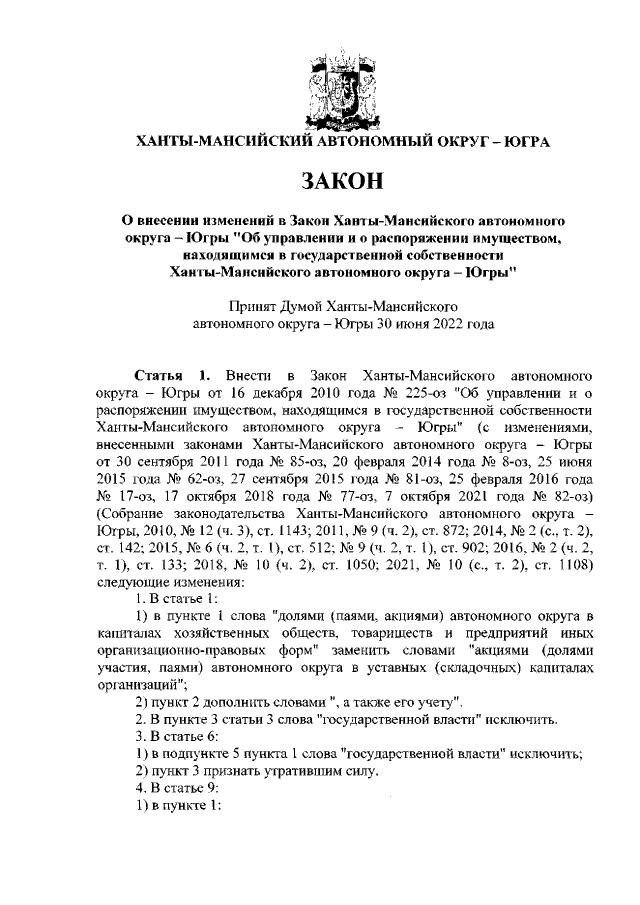 ХАНТЫ-МАНСИЙСКИЙ АВТОНОМНЫЙ ОКРУГ – ЮГРА

ЗАКОН

О внесении изменений в Закон Ханты-Мансийского автономного округа – Югры "Об управлении и о распоряжении имуществом, находящимся в государственной собственности Ханты-Мансийского автономного округа – Югры"

Принят Думой Ханты-Мансийского автономного округа – Югры 30 июня 2022 года

Статья 1. Внести в Закон Ханты-Мансийского автономного округа – Югры от 16 декабря 2010 года № 225-оз "Об управлении и о распоряжении имуществом, находящимся в государственной собственности Ханты-Мансийского автономного округа – Югры" (с изменениями, внесенными законами Ханты-Мансийского автономного округа – Югры от 30 сентября 2011 года № 85-оз, 20 февраля 2014 года № 8-оз, 25 июня 2015 года № 62-оз, 27 сентября 2015 года № 81-оз, 25 февраля 2016 года № 17-оз, 17 октября 2018 года № 77-оз, 7 октября 2021 года № 82-оз) (Собрание законодательства Ханты-Мансийского автономного округа – Югры, 2010, № 12 (ч. 3), ст. 1143; 2011, № 9 (ч. 2), ст. 872; 2014, № 2 (с., т. 2), ст. 142; 2015, № 6 (ч. 2, т. 1), ст. 512; № 9 (ч. 2, т. 1), ст. 902; 2016, № 2 (ч. 2, т. 1), ст. 133; 2018, № 10 (ч. 2), ст. 1050; 2021, № 10 (с., т. 2), ст. 1108) следующие изменения:

1. В статье 1:

1) в пункте 1 слова "долями (паями, акциями) автономного округа в капиталах хозяйственных обществ, товариществ и предприятий иных организационно-правовых форм" заменить словами "акциями (долями участия, паями) автономного округа в уставных (складочных) капиталах организаций";

2) пункт 2 дополнить словами ", а также его учету".

2. В пункте 3 статьи 3 слова "государственной власти" исключить.

3. В статье 6:

1) в подпункте 5 пункта 1 слова "государственной власти" исключить;

2) пункт 3 признать утратившим силу.

4. В статье 9:

1) в пункте 1: